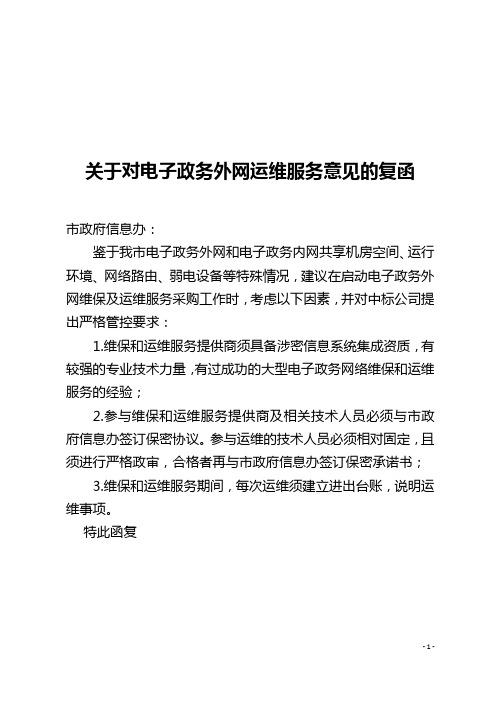 关于对电子政务外网运维服务意见的复函

市政府信息办：

鉴于我市电子政务外网和电子政务内网共享机房空间、运行环境、网络路由、弱电设备等特殊情况，建议在启动电子政务外网维保及运维服务采购工作时，考虑以下因素，并对中标公司提出严格管控要求：

1.维保和运维服务提供商须具备涉密信息系统集成资质，有较强的专业技术力量，有过成功的大型电子政务网络维保和运维服务的经验；

2.参与维保和运维服务提供商及相关技术人员必须与市政府信息办签订保密协议。参与运维的技术人员必须相对固定，且须进行严格政审，合格者再与市政府信息办签订保密承诺书；

3.维保和运维服务期间，每次运维须建立进出台账，说明运维事项。

特此函复

- 1 -